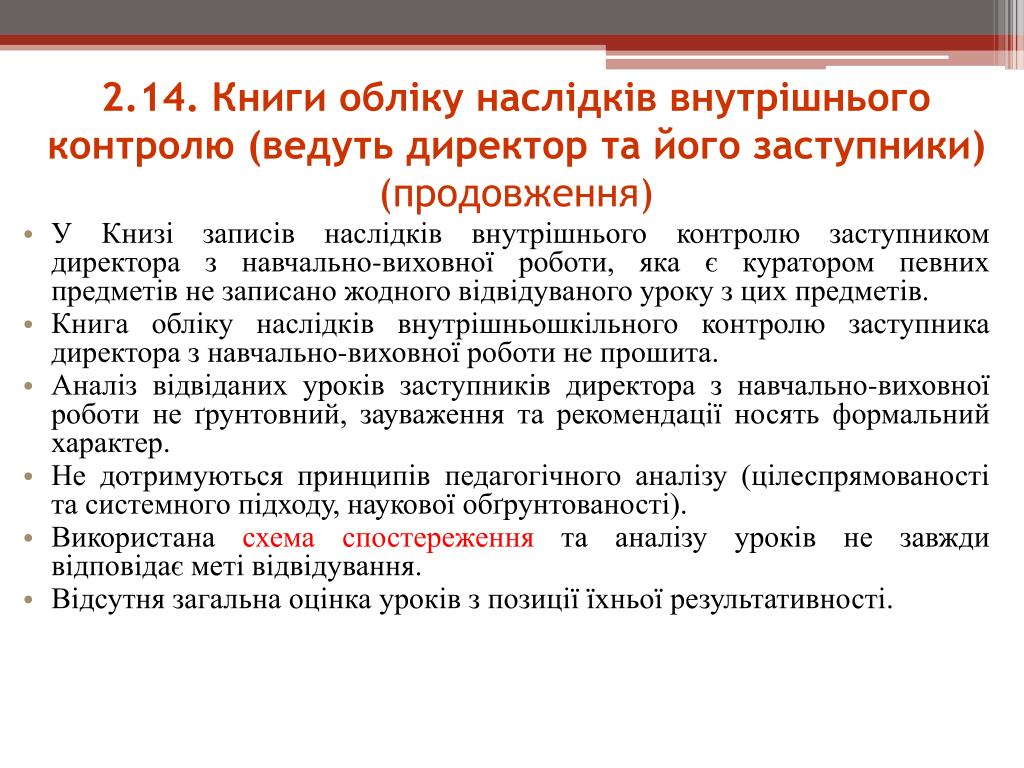 2.14. Книги обліку наслідків внутрішнього контролю (ведуть директор та його заступники) (продовження)

• У Книзі записів наслідків внутрішнього контролю заступником директора з навчально-виховної роботи, яка є куратором певних предметів не записано жодного відвідуваного уроку з цих предметів.
• Книга обліку наслідків внутрішньошкільного контролю заступника директора з навчально-виховної роботи не прошита.
• Аналіз відвіданих уроків заступників директора з навчально-виховної роботи не ґрунтовний, зауваження та рекомендації носять формальний характер.
• Не дотримуються принципів педагогічного аналізу (цілеспрямованості та системного підходу, наукової обґрунтованості).
• Використана схема спостереження та аналізу уроків не завжди відповідає меті відвідування.
• Відсутня загальна оцінка уроків з позиції їхньої результативності.